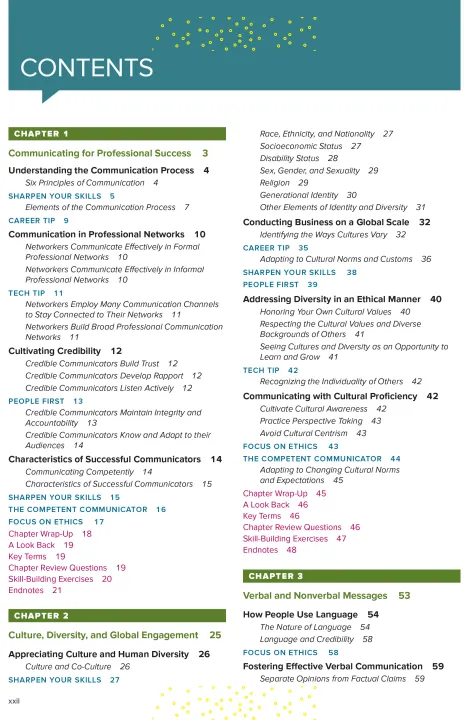 CONTENTS

CHAPTER 1

Communicating for Professional Success 3

Understanding the Communication Process 4
Six Principles of Communication 4

SHARPEN YOUR SKILLS 5
Elements of the Communication Process 7

CAREER TIP 9

Communication in Professional Networks 10
Networkers Communicate Effectively in Formal Professional Networks 10
Networkers Communicate Effectively in Informal Professional Networks 10

TECH TIP 11
Networkers Employ Many Communication Channels to Stay Connected to Their Networks 11
Networkers Build Broad Professional Communication Networks 11

Cultivating Credibility 12
Credible Communicators Build Trust 12
Credible Communicators Develop Rapport 12
Credible Communicators Listen Actively 12

PEOPLE FIRST 13
Credible Communicators Maintain Integrity and Accountability 13
Credible Communicators Know and Adapt to their Audiences 14

Characteristics of Successful Communicators 14
Communicating Competently 14
Characteristics of Successful Communicators 15

SHARPEN YOUR SKILLS 15

THE COMPETENT COMMUNICATOR 16

FOCUS ON ETHICS 17

Chapter Wrap-Up 18
A Look Back 19
Key Terms 19
Chapter Review Questions 19
Skill-Building Exercises 20
Endnotes 21

CHAPTER 2

Culture, Diversity, and Global Engagement 25

Appreciating Culture and Human Diversity 26
Culture and Co-Culture 26

SHARPEN YOUR SKILLS 27

Race, Ethnicity, and Nationality 27
Socioeconomic Status 27
Disability Status 28
Sex, Gender, and Sexuality 29
Religion 29
Generational Identity 30
Other Elements of Identity and Diversity 31

Conducting Business on a Global Scale 32
Identifying the Ways Cultures Vary 32

CAREER TIP 35
Adapting to Cultural Norms and Customs 36

SHARPEN YOUR SKILLS 38

PEOPLE FIRST 39

Addressing Diversity in an Ethical Manner 40
Honoring Your Own Cultural Values 40
Respecting the Cultural Values and Diverse Backgrounds of Others 41
Seeing Cultures and Diversity as an Opportunity to Learn and Grow 41

TECH TIP 42
Recognizing the Individuality of Others 42

Communicating with Cultural Proficiency 42
Cultivate Cultural Awareness 42
Practice Perspective Taking 43
Avoid Cultural Centrism 43

FOCUS ON ETHICS 43

THE COMPETENT COMMUNICATOR 44
Adapting to Changing Cultural Norms and Expectations 45

Chapter Wrap-Up 45
A Look Back 46
Key Terms 46
Chapter Review Questions 46
Skill-Building Exercises 47
Endnotes 48

CHAPTER 3

Verbal and Nonverbal Messages 53

How People Use Language 54
The Nature of Language 54
Language and Credibility 58

FOCUS ON ETHICS 58

Fostering Effective Verbal Communication 59
Separate Opinions from Factual Claims 59

xxii